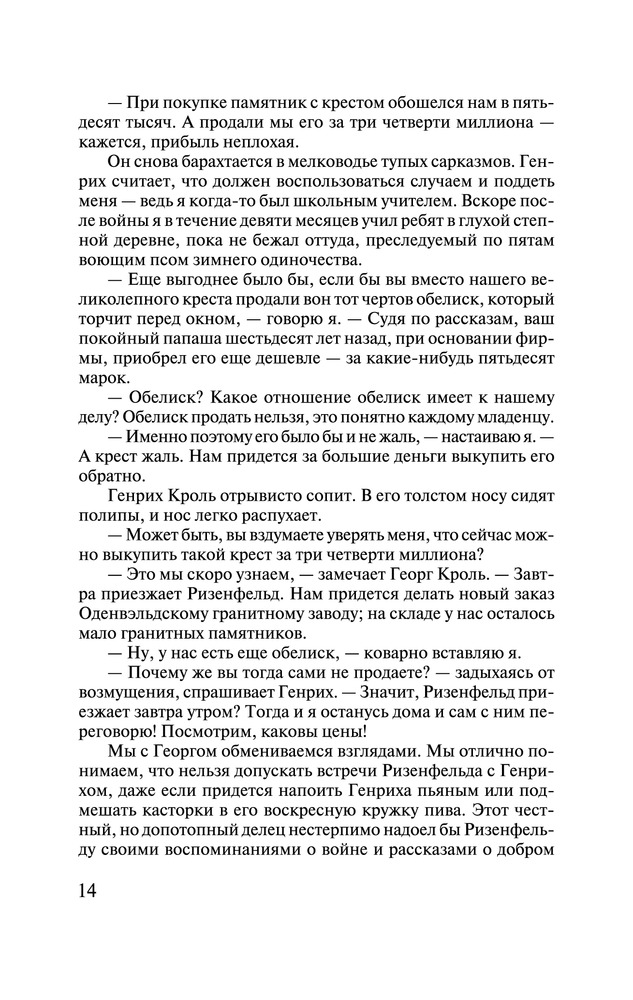 — При покупке памятник с крестом обошелся нам в пятьдесят тысяч. А продали мы его за три четверти миллиона — кажется, прибыль неплохая.

Он снова барахтается в мелководье тупых сарказмов. Генрих считает, что должен воспользоваться случаем и поддеть меня — ведь я когда-то был школьным учителем. Вскоре после войны я в течение девяти месяцев учил ребят в глухой степной деревне, пока не бежал оттуда, преследуемый по пятам воющим псом зимнего одиночества.

— Еще выгоднее было бы, если бы вы вместо нашего великолепного креста продали вон тот чертов обелиск, который торчит перед окном, — говорю я. — Судя по рассказам, ваш покойный папаша шестьдесят лет назад, при основании фирмы, приобрел его еще дешевле — за какие-нибудь пятьдесят марок.

— Обелиск? Какое отношение обелиск имеет к нашему делу? Обелиск продать нельзя, это понятно каждому младенцу.

— Именно поэтому его было бы и не жаль, — настаиваю я. — А крест жаль. Нам придется за большие деньги выкупить его обратно.

Генрих Кроль отрывисто сопит. В его толстом носу сидят полипы, и нос легко распухает.

— Может быть, вы вздумаете уверять меня, что сейчас можно выкупить такой крест за три четверти миллиона?

— Это мы скоро узнаем, — замечает Георг Кроль. — Завтра приезжает Ризенфельд. Нам придется делать новый заказ Оденвэльдскому гранитному заводу; на складе у нас осталось мало гранитных памятников.

— Ну, у нас есть еще обелиск, — коварно вставляю я.

— Почему же вы тогда сами не продаете? — задыхаясь от возмущения, спрашивает Генрих. — Значит, Ризенфельд приезжает завтра утром? Тогда и я останусь дома и сам с ним переговорю! Посмотрим, каковы цены!

Мы с Георгом обмениваемся взглядами. Мы отлично понимаем, что нельзя допускать встречи Ризенфельда с Генрихом, даже если придется напоить Генриха пьяным или подмешать касторки в его воскресную кружку пива. Этот честный, но допотопный делец нестерпимо надоел бы Ризенфельду своими воспоминаниями о войне и рассказами о добром

14